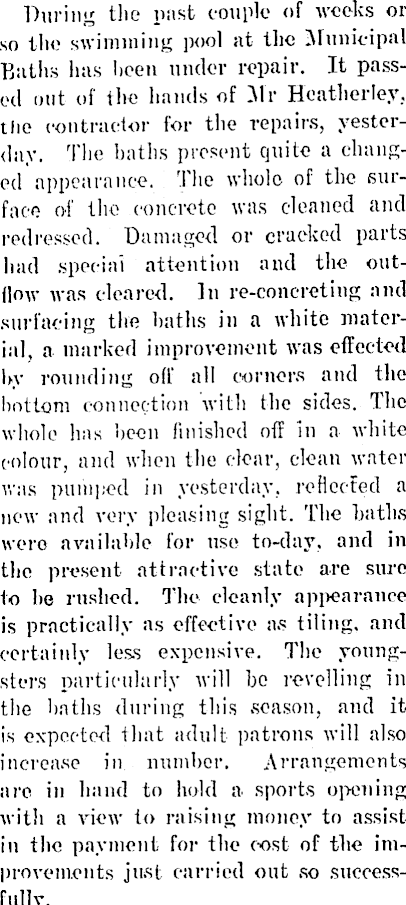 During the past couple of weeks or so the swimming pool at the Municipal Baths has been under repair. It passed out of the hands of Mr Heatherley, the contractor for the repairs, yesterday. The baths present quite a changed appearance. The whole of the surface of the concrete was cleaned and redressed. Damaged or cracked parts had special attention and the outflow was cleared. In re-concreting and surfacing the baths in a white material, a marked improvement was effected by rounding off all corners and the bottom connection with the sides. The whole has been finished off in a white colour, and when the clear, clean water was pumped in yesterday, reflected a new and very pleasing sight. The baths were available for use to-day, and in the present attractive state are sure to be rushed. The cleanly appearance is practically as effective as tiling, and certainly less expensive. The youngsters particularly will be revelling in the baths during this season, and it is expected that adult patrons will also increase in number. Arrangements are in hand to hold a sports opening with a view to raising money to assist in the payment for the cost of the improvements just carried out so successfully.